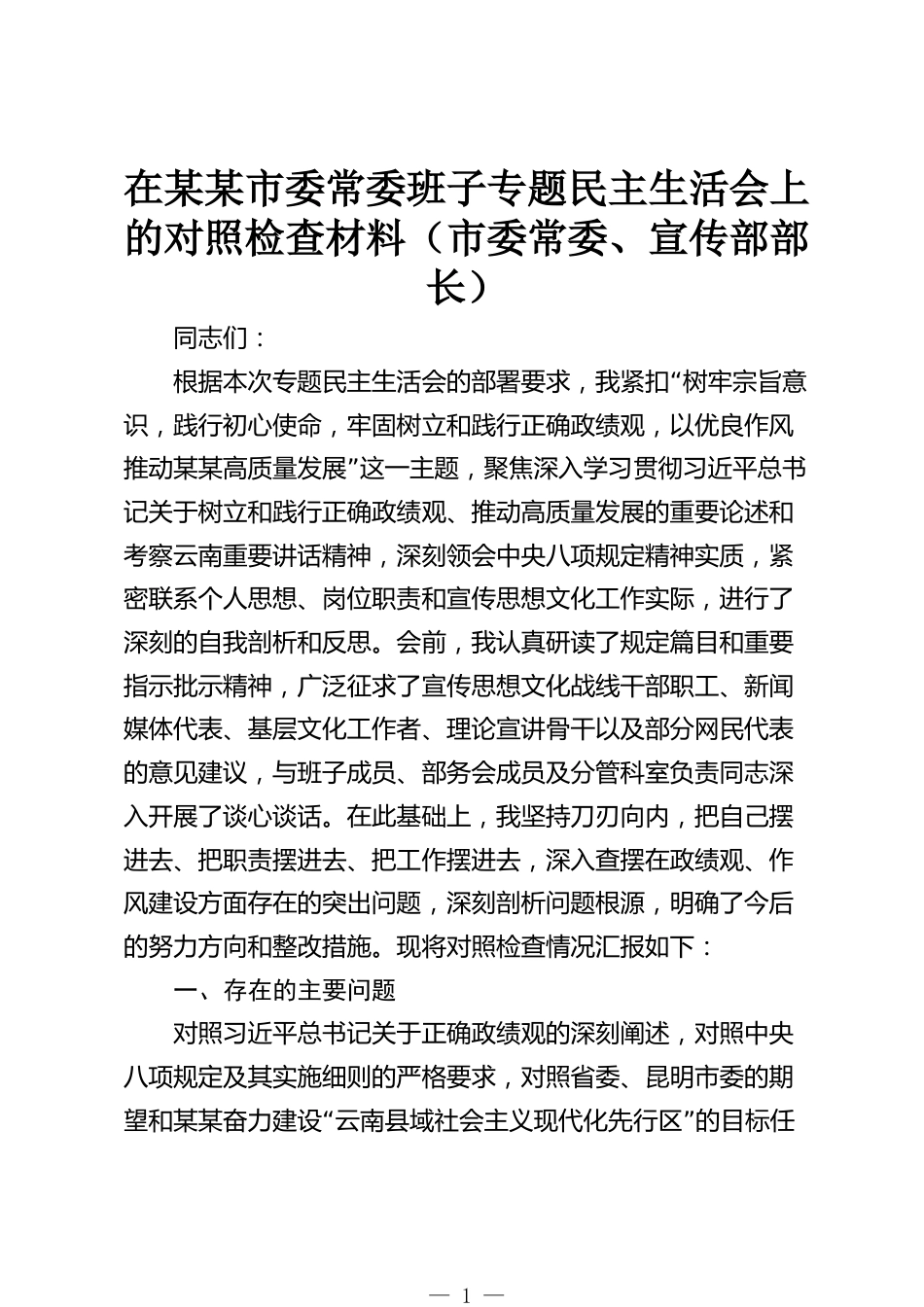 在某某市委常委班子专题民主生活会上的对照检查材料（市委常委、宣传部部长）

同志们：

根据本次专题民主生活会的部署要求，我紧扣“树牢宗旨意识，践行初心使命，牢固树立和践行正确政绩观，以优良作风推动某某高质量发展”这一主题，聚焦深入学习贯彻习近平总书记关于树立和践行正确政绩观、推动高质量发展的重要论述和考察云南重要讲话精神，深刻领会中央八项规定精神实质，紧密联系个人思想、岗位职责和宣传思想文化工作实际，进行了深刻的自我剖析和反思。会前，我认真研读了规定篇目和重要指示批示精神，广泛征求了宣传思想文化战线干部职工、新闻媒体代表、基层文化工作者、理论宣讲骨干以及部分网民代表的意见建议，与班子成员、部务会成员及分管科室负责同志深入开展了谈心谈话。在此基础上，我坚持刀刃向内，把自己摆进去、把职责摆进去、把工作摆进去，深入查摆在政绩观、作风建设方面存在的突出问题，深刻剖析问题根源，明确了今后的努力方向和整改措施。现将对照检查情况汇报如下：

一、存在的主要问题

对照习近平总书记关于正确政绩观的深刻阐述，对照中央八项规定及其实施细则的严格要求，对照省委、昆明市委的期望和某某奋力建设“云南县域社会主义现代化先行区”的目标任

— 1 —